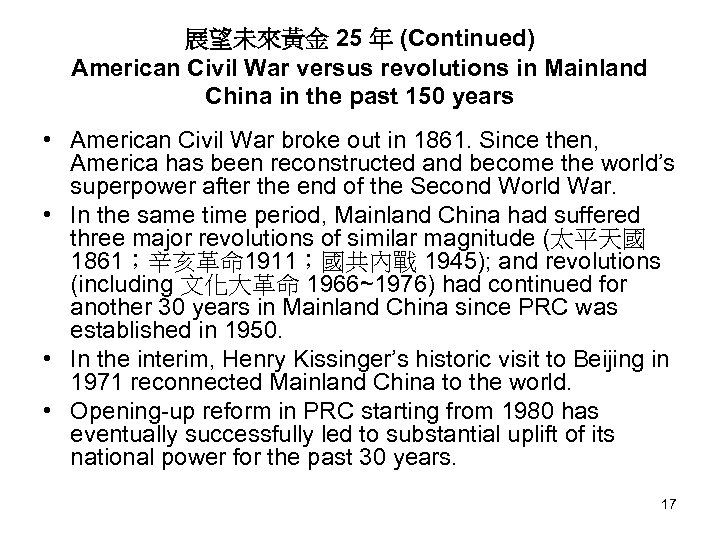 展望未來黃金 25 年 (Continued)
American Civil War versus revolutions in Mainland China in the past 150 years

• American Civil War broke out in 1861. Since then, America has been reconstructed and become the world's superpower after the end of the Second World War.
• In the same time period, Mainland China had suffered three major revolutions of similar magnitude (太平天國 1861；辛亥革命1911；國共內戰 1945); and revolutions (including 文化大革命 1966~1976) had continued for another 30 years in Mainland China since PRC was established in 1950.
• In the interim, Henry Kissinger's historic visit to Beijing in 1971 reconnected Mainland China to the world.
• Opening-up reform in PRC starting from 1980 has eventually successfully led to substantial uplift of its national power for the past 30 years.

17